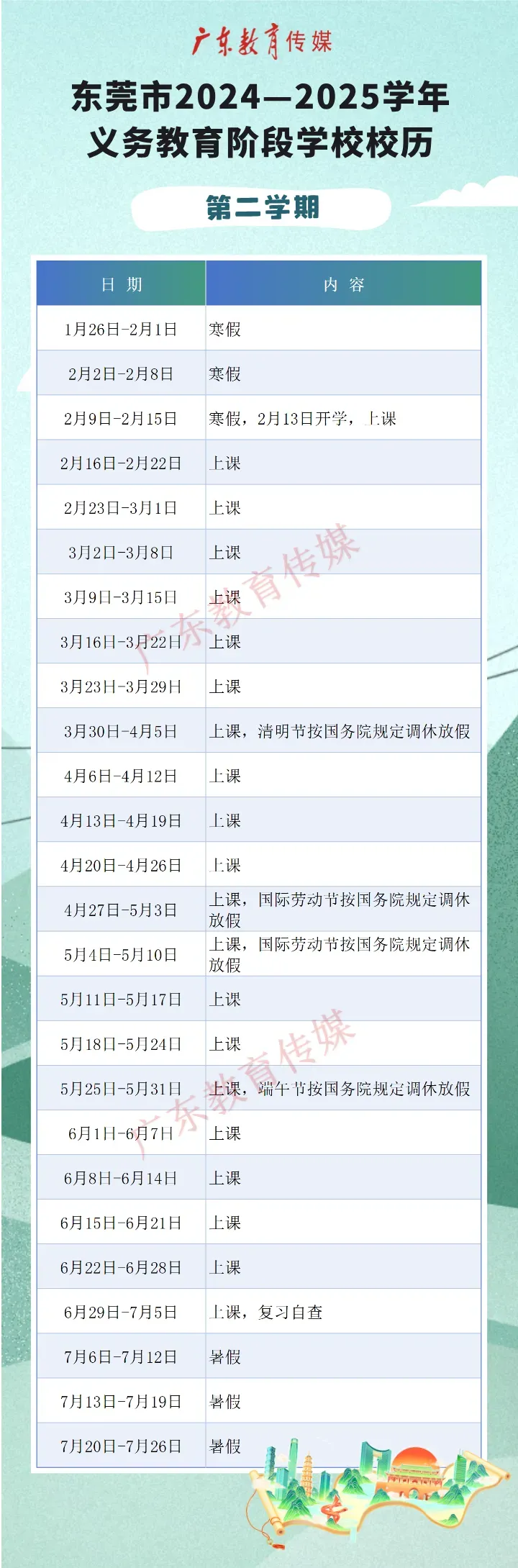 广东教育传媒

东莞市2024—2025学年
义务教育阶段学校校历

第二学期

| 日期 | 内容 |
|---|---|
| 1月26日-2月1日 | 寒假 |
| 2月2日-2月8日 | 寒假 |
| 2月9日-2月15日 | 寒假，2月13日开学，上课 |
| 2月16日-2月22日 | 上课 |
| 2月23日-3月1日 | 上课 |
| 3月2日-3月8日 | 上课 |
| 3月9日-3月15日 | 上课 |
| 3月16日-3月22日 | 上课 |
| 3月23日-3月29日 | 上课 |
| 3月30日-4月5日 | 上课，清明节按国务院规定调休放假 |
| 4月6日-4月12日 | 上课 |
| 4月13日-4月19日 | 上课 |
| 4月20日-4月26日 | 上课 |
| 4月27日-5月3日 | 上课，国际劳动节按国务院规定调休放假 |
| 5月4日-5月10日 | 上课，国际劳动节按国务院规定调休放假 |
| 5月11日-5月17日 | 上课 |
| 5月18日-5月24日 | 上课 |
| 5月25日-5月31日 | 上课，端午节按国务院规定调休放假 |
| 6月1日-6月7日 | 上课 |
| 6月8日-6月14日 | 上课 |
| 6月15日-6月21日 | 上课 |
| 6月22日-6月28日 | 上课 |
| 6月29日-7月5日 | 上课，复习自查 |
| 7月6日-7月12日 | 暑假 |
| 7月13日-7月19日 | 暑假 |
| 7月20日-7月26日 | 暑假 |

广东教育传媒